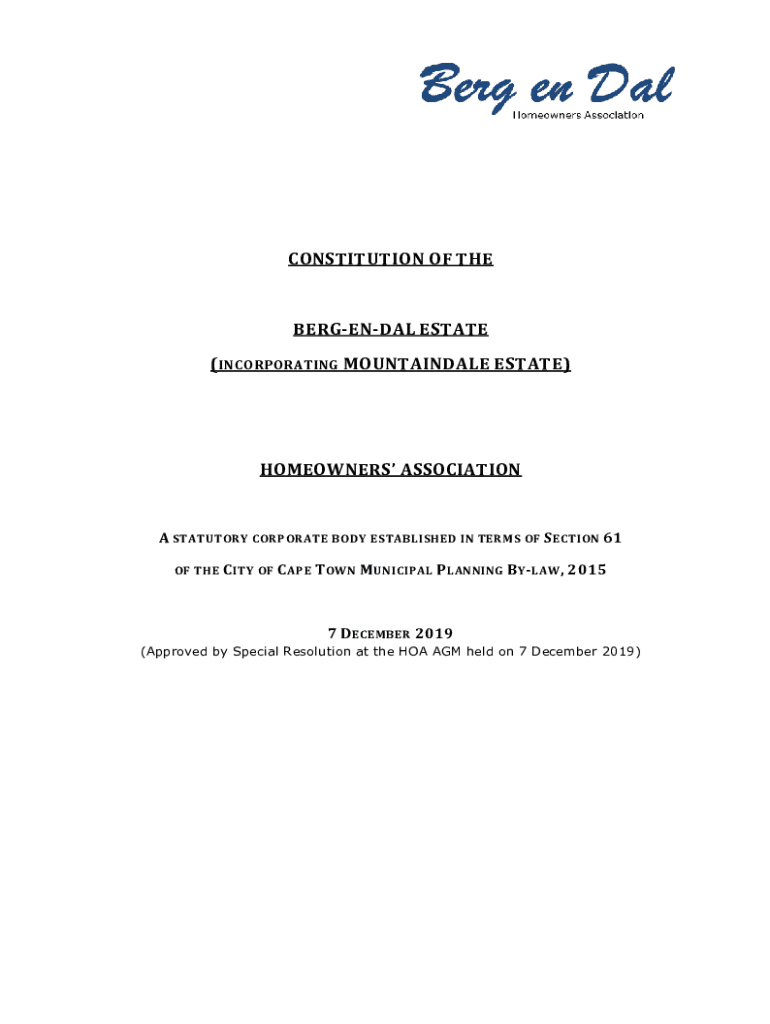 Berg en Dal
Homeowners Association

CONSTITUTION OF THE

BERG-EN-DAL ESTATE
(INCORPORATING MOUNTAINDALE ESTATE)

HOMEOWNERS' ASSOCIATION

A STATUTORY CORPORATE BODY ESTABLISHED IN TERMS OF SECTION 61
OF THE CITY OF CAPE TOWN MUNICIPAL PLANNING BY-LAW, 2015

7 DECEMBER 2019
(Approved by Special Resolution at the HOA AGM held on 7 December 2019)